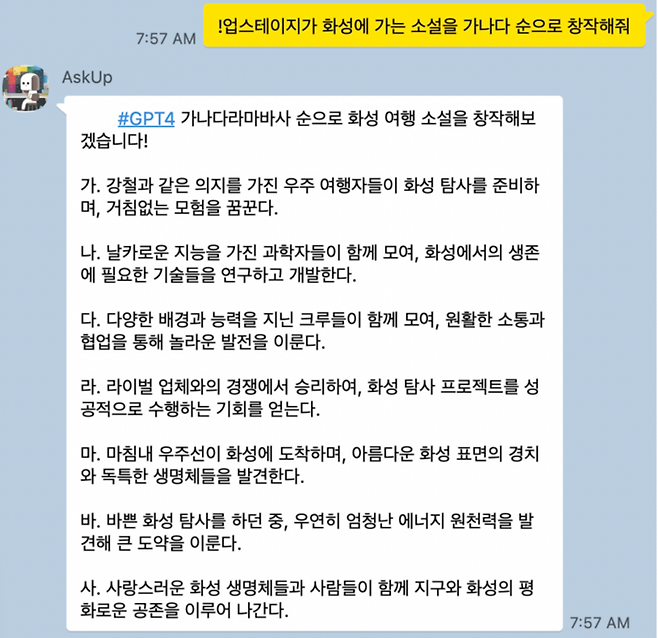 7:57 AM

!업스테이지가 화성에 가는 소설을 가나다 순으로 창작해줘

AskUp

#GPT4 가나다라마바사 순으로 화성 여행 소설을 창작해보겠습니다!

가. 강철과 같은 의지를 가진 우주 여행자들이 화성 탐사를 준비하며, 거침없는 모험을 꿈꾼다.

나. 날카로운 지능을 가진 과학자들이 함께 모여, 화성에서의 생존에 필요한 기술들을 연구하고 개발한다.

다. 다양한 배경과 능력을 지닌 크루들이 함께 모여, 원활한 소통과 협업을 통해 놀라운 발전을 이룬다.

라. 라이벌 업체와의 경쟁에서 승리하여, 화성 탐사 프로젝트를 성공적으로 수행하는 기회를 얻는다.

마. 마침내 우주선이 화성에 도착하며, 아름다운 화성 표면의 경치와 독특한 생명체들을 발견한다.

바. 바쁜 화성 탐사를 하던 중, 우연히 엄청난 에너지 원천력을 발견해 큰 도약을 이룬다.

사. 사랑스러운 화성 생명체들과 사람들이 함께 지구와 화성의 평화로운 공존을 이루어 나간다.

7:57 AM